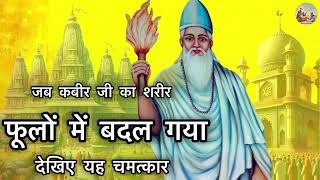 जब कबीर जी का शरीर
फूलों में बदल गया
देखिए यह चमत्कार